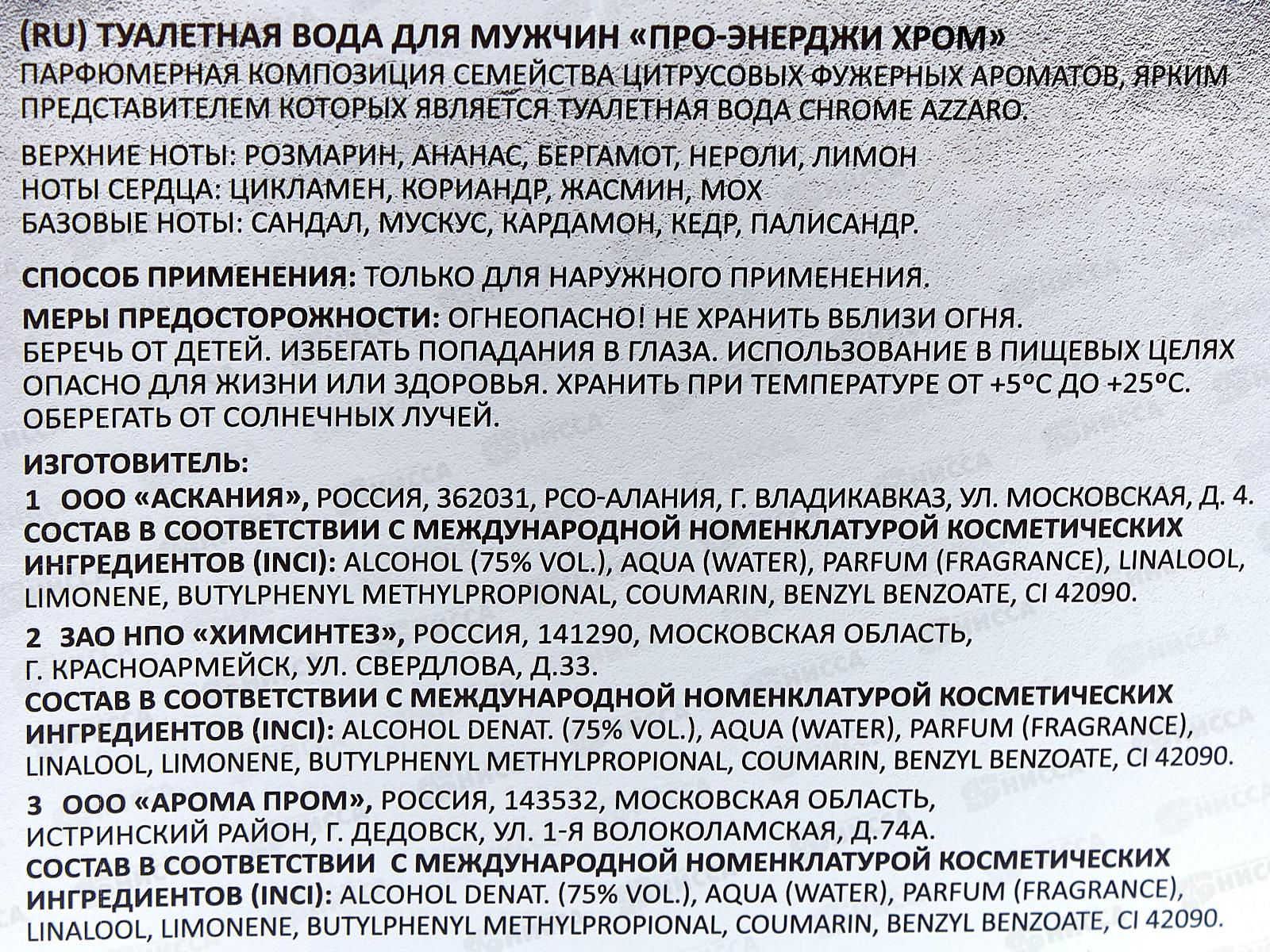 (RU) ТУАЛЕТНАЯ ВОДА ДЛЯ МУЖЧИН «ПРО-ЭНЕРДЖИ ХРОМ»
ПАРФЮМЕРНАЯ КОМПОЗИЦИЯ СЕМЕЙСТВА ЦИТРУСОВЫХ ФУЖЕРНЫХ АРОМАТОВ, ЯРКИМ ПРЕДСТАВИТЕЛЕМ КОТОРЫХ ЯВЛЯЕТСЯ ТУАЛЕТНАЯ ВОДА CHROME AZZARO.

ВЕРХНИЕ НОТЫ: РОЗМАРИН, АНАНАС, БЕРГАМОТ, НЕРОЛИ, ЛИМОН
НОТЫ СЕРДЦА: ЦИКЛАМЕН, КОРИАНДР, ЖАСМИН, МОХ
БАЗОВЫЕ НОТЫ: САНДАЛ, МУСКУС, КАРДАМОН, КЕДР, ПАЛИСАНДР.

СПОСОБ ПРИМЕНЕНИЯ: ТОЛЬКО ДЛЯ НАРУЖНОГО ПРИМЕНЕНИЯ.
МЕРЫ ПРЕДОСТОРОЖНОСТИ: ОГНЕОПАСНО! НЕ ХРАНИТЬ ВБЛИЗИ ОГНЯ.
БЕРЕЧЬ ОТ ДЕТЕЙ. ИЗБЕГАТЬ ПОПАДАНИЯ В ГЛАЗА. ИСПОЛЬЗОВАНИЕ В ПИЩЕВЫХ ЦЕЛЯХ ОПАСНО ДЛЯ ЖИЗНИ ИЛИ ЗДОРОВЬЯ. ХРАНИТЬ ПРИ ТЕМПЕРАТУРЕ ОТ +5°С ДО +25°С. ОБЕРЕГАТЬ ОТ СОЛНЕЧНЫХ ЛУЧЕЙ.

ИЗГОТОВИТЕЛЬ:
1 ООО «АСКАНИЯ», РОССИЯ, 362031, РСО-АЛАНИЯ, Г. ВЛАДИКАВКАЗ, УЛ. МОСКОВСКАЯ, Д. 4.
СОСТАВ В СООТВЕТСТВИИ С МЕЖДУНАРОДНОЙ НОМЕНКЛАТУРОЙ КОСМЕТИЧЕСКИХ ИНГРЕДИЕНТОВ (INCI): ALCOHOL (75% VOL.), AQUA (WATER), PARFUM (FRAGRANCE), LINALOOL, LIMONENE, BUTYLPHENYL METHYLPROPIONAL, COUMARIN, BENZYL BENZOATE, CI 42090.

2 ЗАО НПО «ХИМСИНТЕЗ», РОССИЯ, 141290, МОСКОВСКАЯ ОБЛАСТЬ, Г. КРАСНОАРМЕЙСК, УЛ. СВЕРДЛОВА, Д.33.
СОСТАВ В СООТВЕТСТВИИ С МЕЖДУНАРОДНОЙ НОМЕНКЛАТУРОЙ КОСМЕТИЧЕСКИХ ИНГРЕДИЕНТОВ (INCI): ALCOHOL DENAT. (75% VOL.), AQUA (WATER), PARFUM (FRAGRANCE), LINALOOL, LIMONENE, BUTYLPHENYL METHYLPROPIONAL, COUMARIN, BENZYL BENZOATE, CI 42090.

3 ООО «АРОМА ПРОМ», РОССИЯ, 143532, МОСКОВСКАЯ ОБЛАСТЬ, ИСТРИНСКИЙ РАЙОН, Г. ДЕДОВСК, УЛ. 1-Я ВОЛОКОЛАМСКАЯ, Д.74А.
СОСТАВ В СООТВЕТСТВИИ С МЕЖДУНАРОДНОЙ НОМЕНКЛАТУРОЙ КОСМЕТИЧЕСКИХ ИНГРЕДИЕНТОВ (INCI): ALCOHOL DENAT. (75% VOL.), AQUA (WATER), PARFUM (FRAGRANCE), LINALOOL, LIMONENE, BUTYLPHENYL METHYLPROPIONAL, COUMARIN, BENZYL BENZOATE, CI 42090.